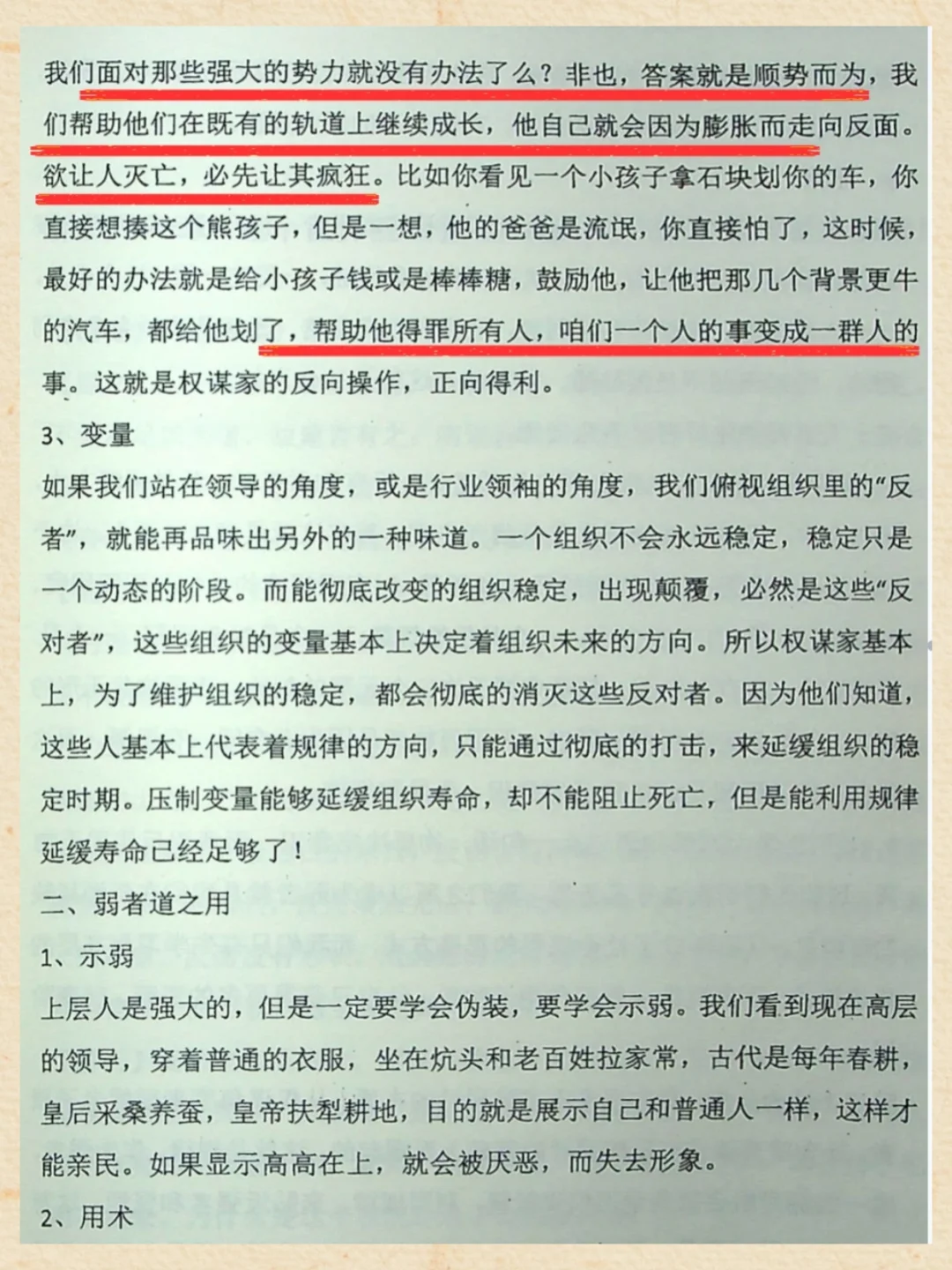 我们面对那些强大的势力就没有办法了么？非也，答案就是顺势而为，我们帮助他们在既有的轨道上继续成长，他自己就会因为膨胀而走向反面。欲让人灭亡，必先让其疯狂。比如你看见一个小孩子拿石块划你的车，你直接想揍这个熊孩子，但是一想，他的爸爸是流氓，你直接怕了，这时候，最好的办法就是给小孩子钱或是棒棒糖，鼓励他，让他把那几个背景更牛的汽车，都给他划了，帮助他得罪所有人，咱们一个人的事变成一群人的事。这就是权谋家的反向操作，正向得利。

3、变量

如果我们站在领导的角度，或是行业领袖的角度，我们俯视组织里的“反者”，就能再品味出另外的一种味道。一个组织不会永远稳定，稳定只是一个动态的阶段。而能彻底改变的组织稳定，出现颠覆，必然是这些“反对者”，这些组织的变量基本上决定着组织未来的方向。所以权谋家基本上，为了维护组织的稳定，都会彻底的消灭这些反对者。因为他们知道，这些人基本上代表着规律的方向，只能通过彻底的打击，来延缓组织的稳定时期。压制变量能够延缓组织寿命，却不能阻止死亡，但是能利用规律延缓寿命已经足够了！

二、弱者道之用

1、示弱

上层人是强大的，但是一定要学会伪装，要学会示弱。我们看到现在高层的领导，穿着普通的衣服，坐在炕头和老百姓拉家常，古代是每年春耕，皇后采桑养蚕，皇帝扶犁耕地，目的就是展示自己和普通人一样，这样才能亲民。如果显示高高在上，就会被厌恶，而失去形象。

2、用术